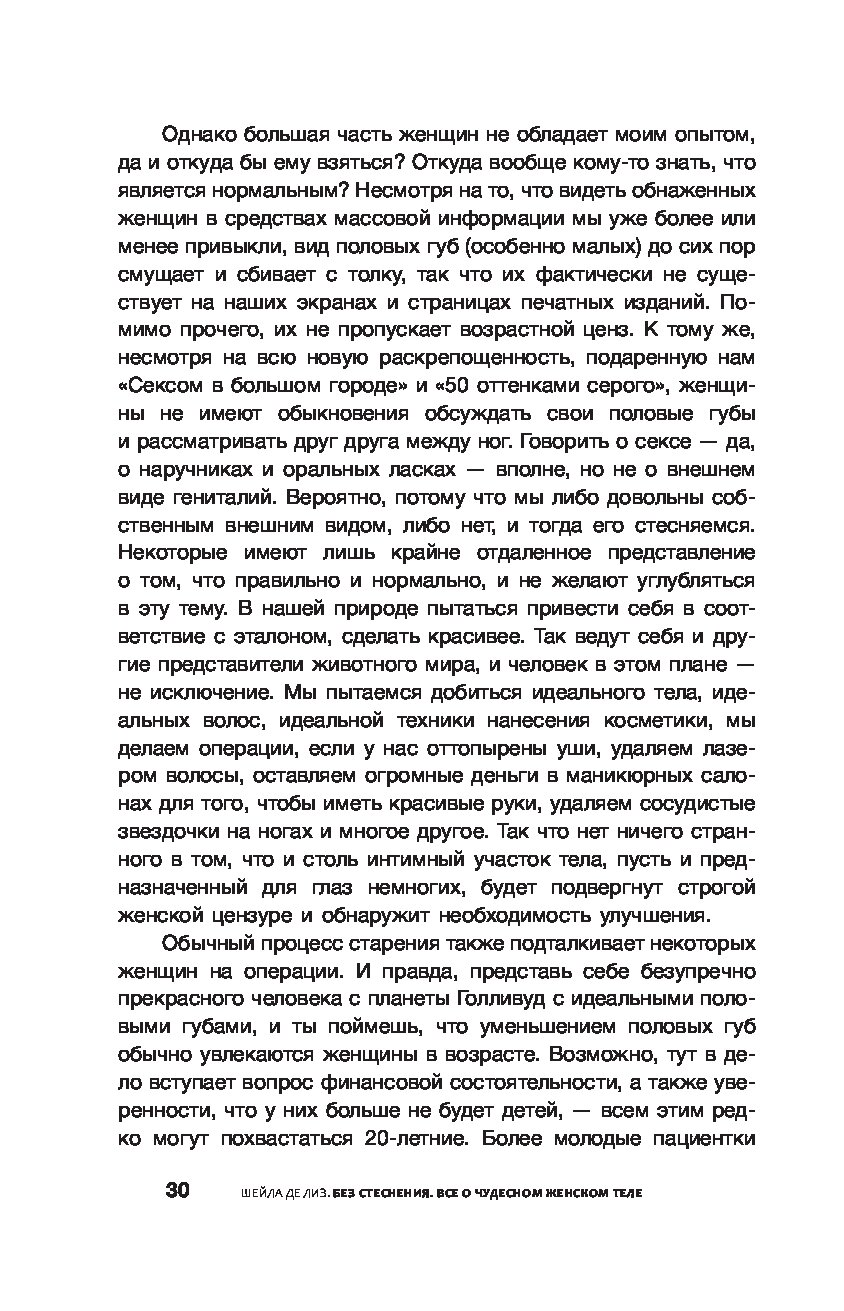 Однако большая часть женщин не обладает моим опытом, да и откуда бы ему взяться? Откуда вообще кому-то знать, что является нормальным? Несмотря на то, что видеть обнаженных женщин в средствах массовой информации мы уже более или менее привыкли, вид половых губ (особенно малых) до сих пор смущает и сбивает с толку, так что их фактически не существует на наших экранах и страницах печатных изданий. Помимо прочего, их не пропускает возрастной ценз. К тому же, несмотря на всю новую раскрепощенность, подаренную нам «Сексом в большом городе» и «50 оттенками серого», женщины не имеют обыкновения обсуждать свои половые губы и рассматривать друг друга между ног. Говорить о сексе — да, о наручниках и оральных ласках — вполне, но не о внешнем виде гениталий. Вероятно, потому что мы либо довольны собственным внешним видом, либо нет, и тогда его стесняемся. Некоторые имеют лишь крайне отдаленное представление о том, что правильно и нормально, и не желают углубляться в эту тему. В нашей природе пытаться привести себя в соответствие с эталоном, сделать красивее. Так ведут себя и другие представители животного мира, и человек в этом плане — не исключение. Мы пытаемся добиться идеального тела, идеальных волос, идеальной техники нанесения косметики, мы делаем операции, если у нас оттопырены уши, удаляем лазером волосы, оставляем огромные деньги в маникюрных салонах для того, чтобы иметь красивые руки, удаляем сосудистые звездочки на ногах и многое другое. Так что нет ничего странного в том, что и столь интимный участок тела, пусть и предназначенный для глаз немногих, будет подвергнут строгой женской цензуре и обнаружит необходимость улучшения.

Обычный процесс старения также подталкивает некоторых женщин на операции. И правда, представь себе безупречно прекрасного человека с планеты Голливуд с идеальными половыми губами, и ты поймешь, что уменьшением половых губ обычно увлекаются женщины в возрасте. Возможно, тут в дело вступает вопрос финансовой состоятельности, а также уверенности, что у них больше не будет детей, — всем этим редко могут похвастаться 20-летние. Более молодые пациентки

30 ШЕЙЛА ДЕ ЛИЗ. БЕЗ СТЕСНЕНИЯ. ВСЕ О ЧУДЕСНОМ ЖЕНСКОМ ТЕЛЕ